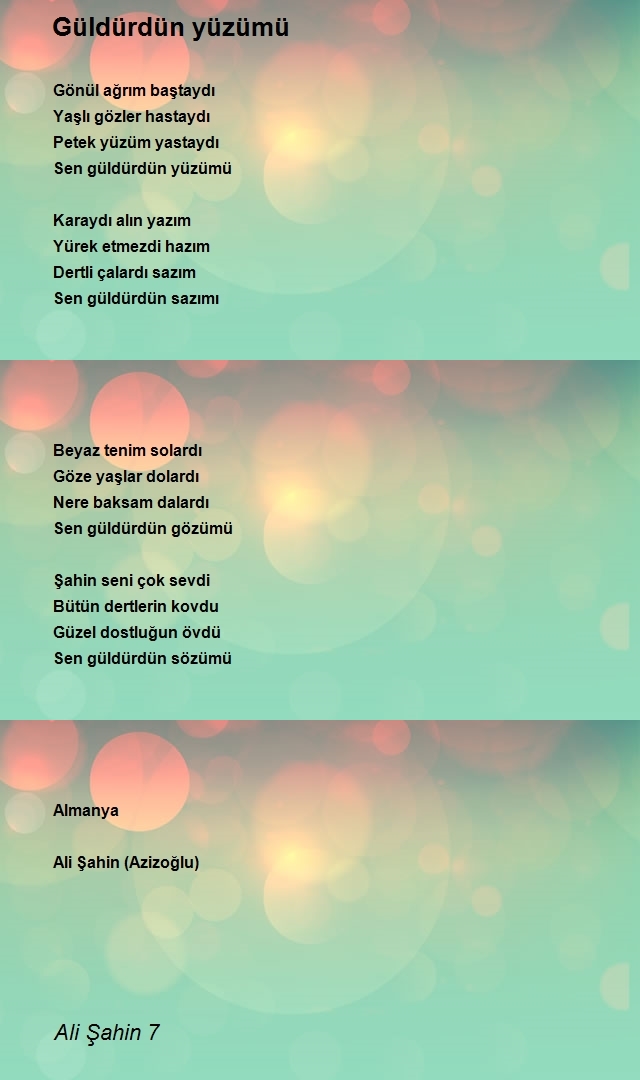 Güldürdün yüzümü

Gönül ağrım baştaydı
Yaşlı gözler hastaydı
Petek yüzüm yastaydı
Sen güldürdün yüzümü

Karaydı alın yazım
Yürek etmezdi hazım
Dertli çalardı sazım
Sen güldürdün sazımı

Beyaz tenim solardı
Göze yaşlar dolardı
Nere baksam dalardı
Sen güldürdün gözümü

Şahin seni çok sevdi
Bütün dertlerin kovdu
Güzel dostluğun övdü
Sen güldürdün sözümü

Almanya

Ali Şahin (Azizoğlu)

Ali Şahin 7